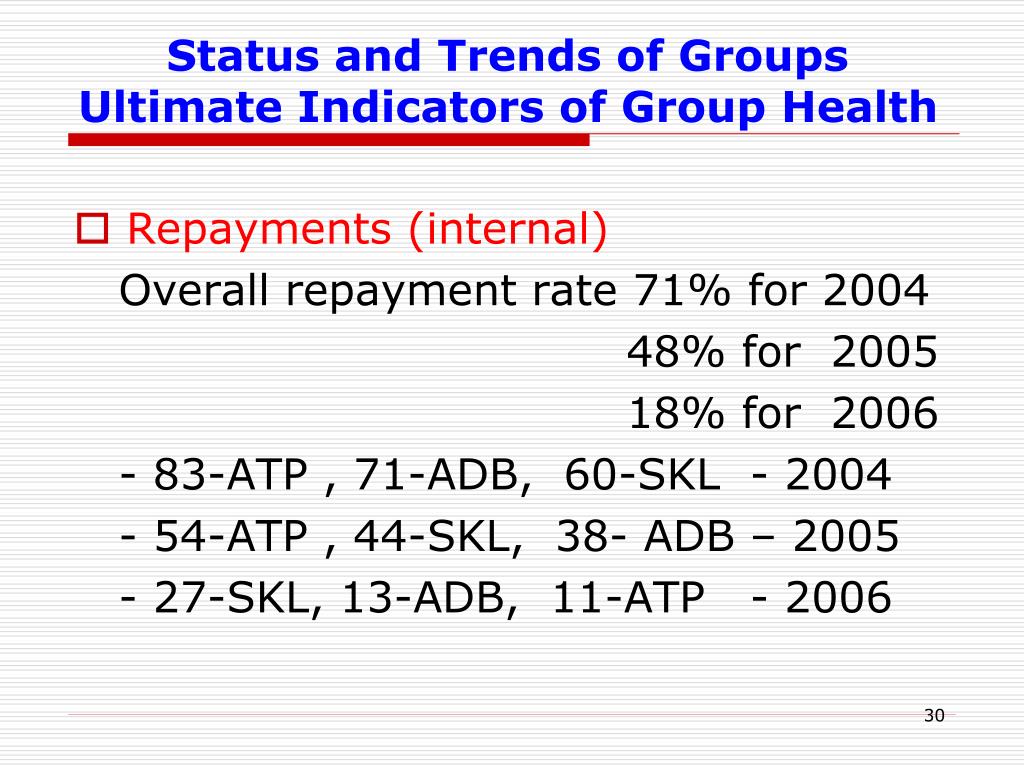 Status and Trends of Groups
Ultimate Indicators of Group Health

Repayments (internal)
Overall repayment rate 71% for 2004
48% for 2005
18% for 2006
- 83-ATP , 71-ADB, 60-SKL - 2004
- 54-ATP , 44-SKL, 38- ADB – 2005
- 27-SKL, 13-ADB, 11-ATP - 2006

30